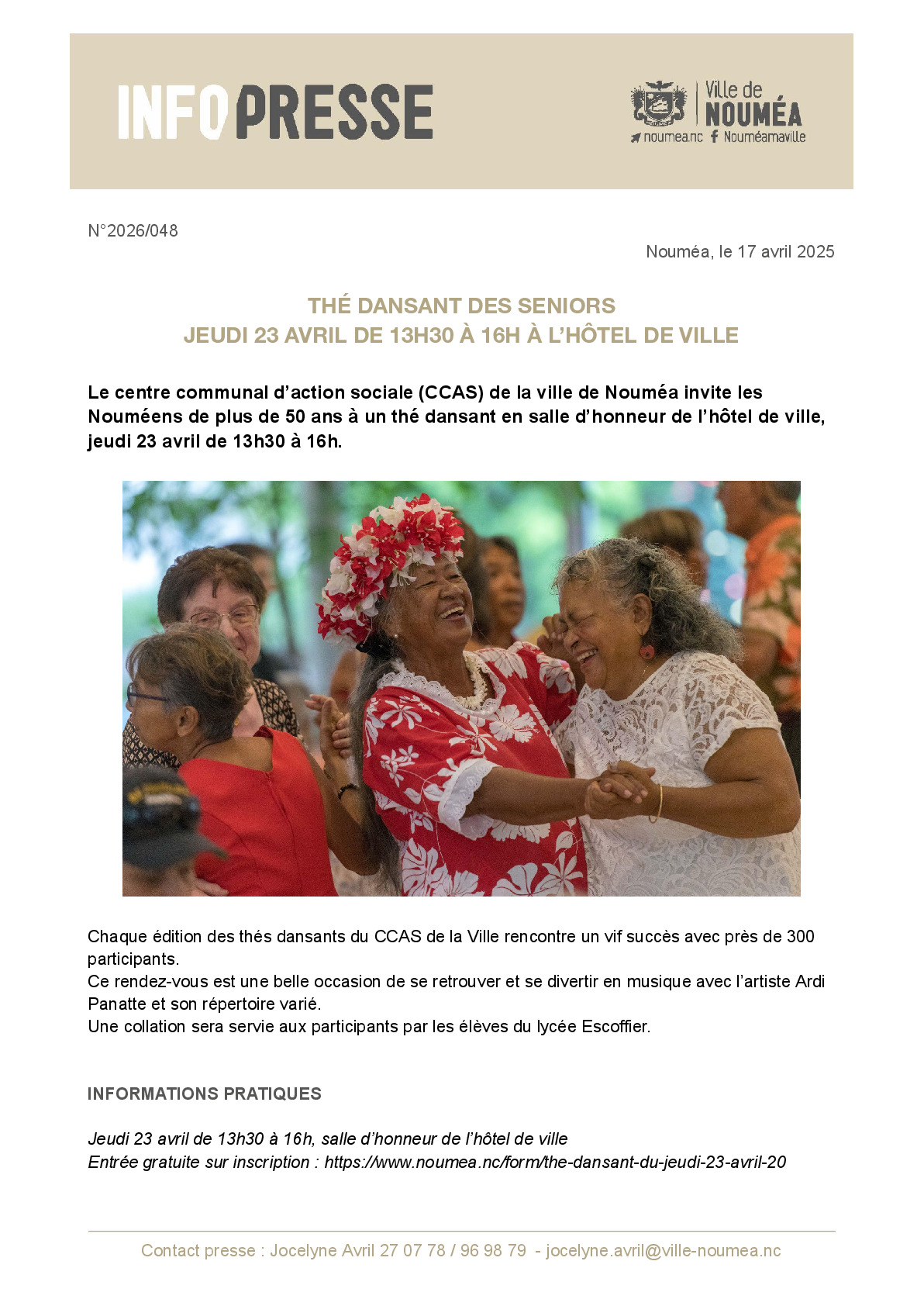 INFO PRESSE

Ville de NOUMÉA
noumea.nc Nouméamaville

N°2026/048

Nouméa, le 17 avril 2025

THÉ DANSANT DES SENIORS
JEUDI 23 AVRIL DE 13H30 À 16H À L'HÔTEL DE VILLE

Le centre communal d'action sociale (CCAS) de la ville de Nouméa invite les Nouméens de plus de 50 ans à un thé dansant en salle d'honneur de l'hôtel de ville, jeudi 23 avril de 13h30 à 16h.

Chaque édition des thés dansants du CCAS de la Ville rencontre un vif succès avec près de 300 participants.
Ce rendez-vous est une belle occasion de se retrouver et se divertir en musique avec l'artiste Ardi Panatte et son répertoire varié.
Une collation sera servie aux participants par les élèves du lycée Escoffier.

INFORMATIONS PRATIQUES

Jeudi 23 avril de 13h30 à 16h, salle d'honneur de l'hôtel de ville
Entrée gratuite sur inscription : https://www.noumea.nc/form/the-dansant-du-jeudi-23-avril-20

Contact presse : Jocelyne Avril 27 07 78 / 96 98 79 - jocelyne.avril@ville-noumea.nc